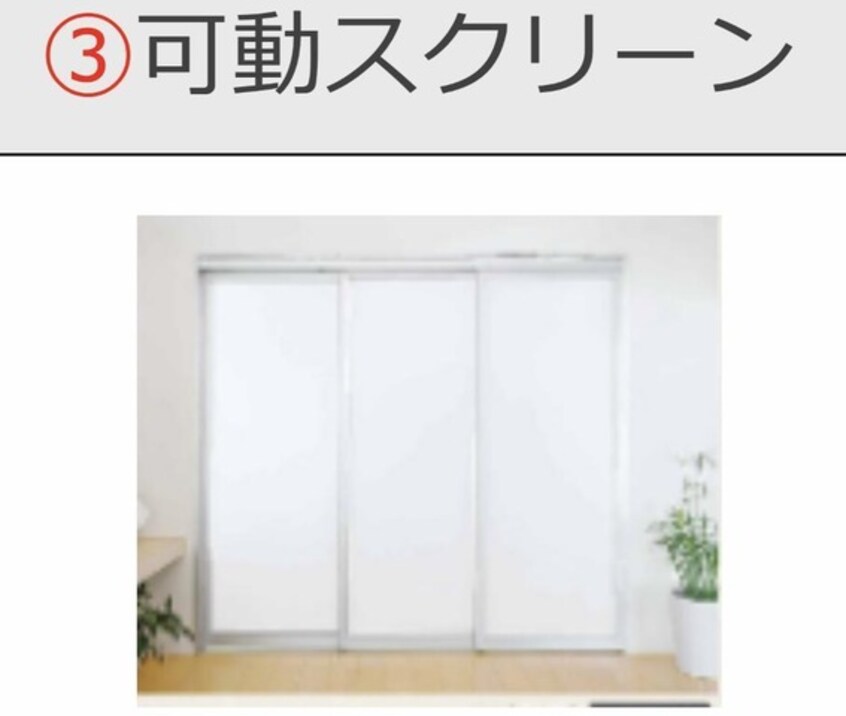 ③可動スクリーン